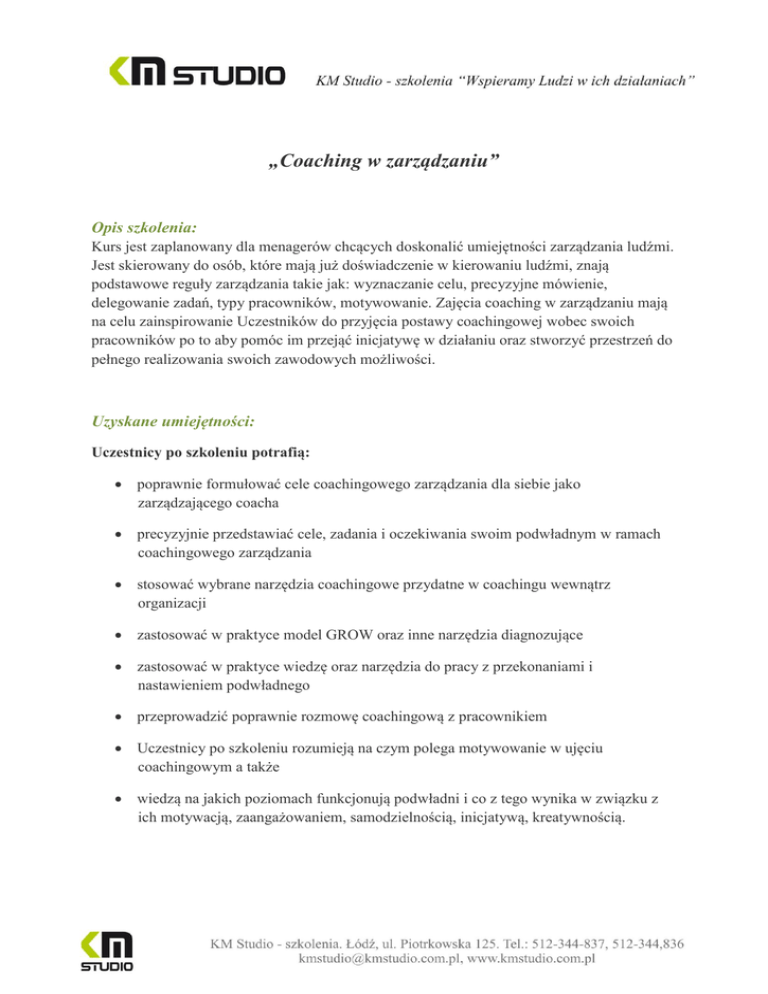 KM STUDIO KM Studio - szkolenia “Wspieramy Ludzi w ich działaniach”

„Coaching w zarządzaniu”

Opis szkolenia:
Kurs jest zaplanowany dla menagerów chcących doskonalić umiejętności zarządzania ludźmi. Jest skierowany do osób, które mają już doświadczenie w kierowaniu ludźmi, znają podstawowe reguły zarządzania takie jak: wyznaczanie celu, precyzyjne mówienie, delegowanie zadań, typy pracowników, motywowanie. Zajęcia coaching w zarządzaniu mają na celu zainspirowanie Uczestników do przyjęcia postawy coachingowej wobec swoich pracowników po to aby pomóc im przejąć inicjatywę w działaniu oraz stworzyć przestrzeń do pełnego realizowania swoich zawodowych możliwości.

Uzyskane umiejętności:

Uczestnicy po szkoleniu potrafią:

• poprawnie formułować cele coachingowego zarządzania dla siebie jako zarządzającego coacha
• precyzyjnie przedstawiać cele, zadania i oczekiwania swoim podwładnym w ramach coachingowego zarządzania
• stosować wybrane narzędzia coachingowe przydatne w coachingu wewnątrz organizacji
• zastosować w praktyce model GROW oraz inne narzędzia diagnozujące
• zastosować w praktyce wiedzę oraz narzędzia do pracy z przekonaniami i nastawieniem podwładnego
• przeprowadzić poprawnie rozmowę coachingową z pracownikiem
• Uczestnicy po szkoleniu rozumieją na czym polega motywowanie w ujęciu coachingowym a także
• wiedzą na jakich poziomach funkcjonują podwładni i co z tego wynika w związku z ich motywacją, zaangażowaniem, samodzielnością, inicjatywą, kreatywnością.

KM STUDIO
KM Studio - szkolenia. Łódź, ul. Piotrkowska 125. Tel.: 512-344-837, 512-344,836
kmstudio@kmstudio.com.pl, www.kmstudio.com.pl